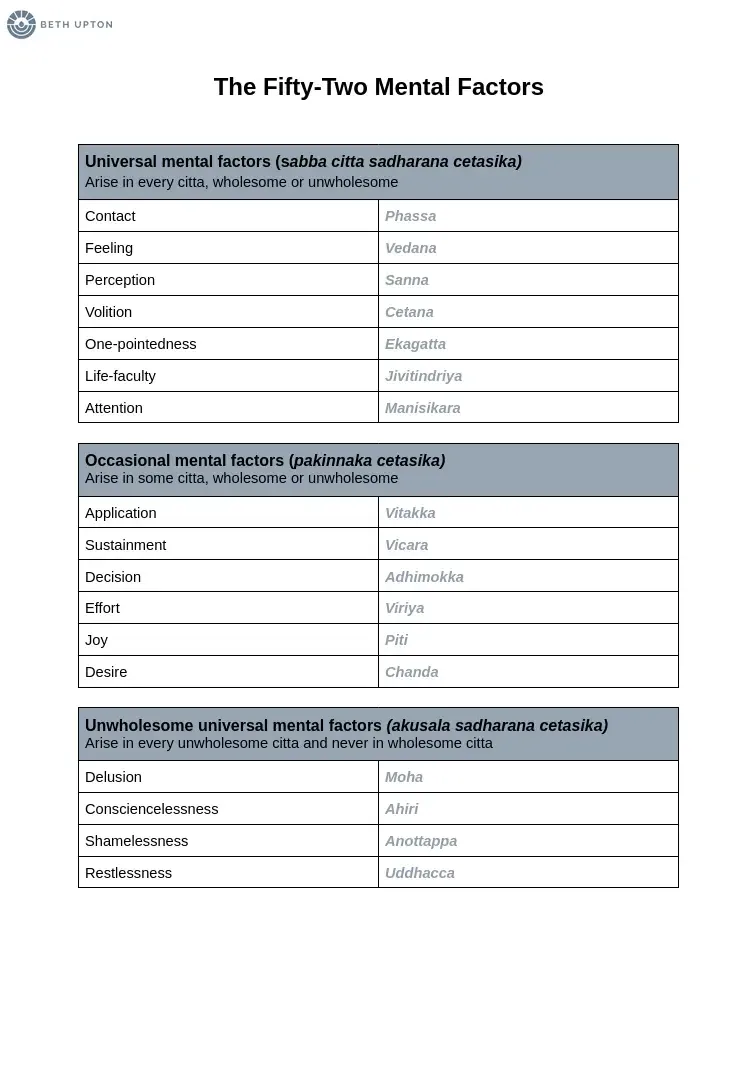 BETH UPTON

The Fifty-Two Mental Factors

| Universal mental factors (sabba citta sadharana cetasika) Arise in every citta, wholesome or unwholesome | |
|---|---|
| Contact | Phassa |
| Feeling | Vedana |
| Perception | Sanna |
| Volition | Cetana |
| One-pointedness | Ekagatta |
| Life-faculty | Jivitindriya |
| Attention | Manisikara |

| Occasional mental factors (pakinnaka cetasika) Arise in some citta, wholesome or unwholesome | |
|---|---|
| Application | Vitakka |
| Sustainment | Vicara |
| Decision | Adhimokka |
| Effort | Viriya |
| Joy | Piti |
| Desire | Chanda |

| Unwholesome universal mental factors (akusala sadharana cetasika) Arise in every unwholesome citta and never in wholesome citta | |
|---|---|
| Delusion | Moha |
| Consciencelessness | Ahiri |
| Shamelessness | Anottappa |
| Restlessness | Uddhacca |